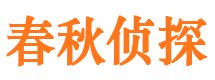 春秋侦探